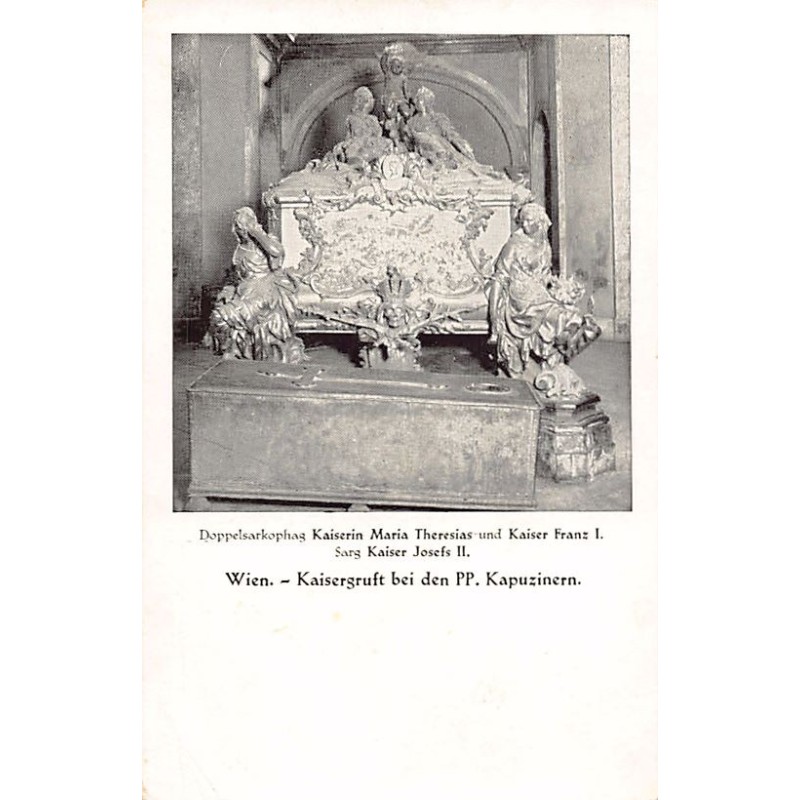 Doppelsarkophag Kaiserin Maria Theresias und Kaiser Franz I.
Sarg Kaiser Josefs II.

Wien. – Kaisergruft bei den PP. Kapuzinern.